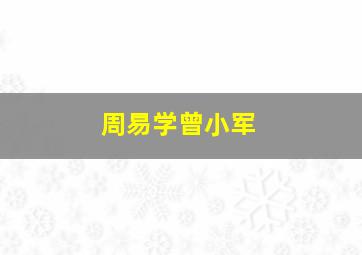 周易学曾小军